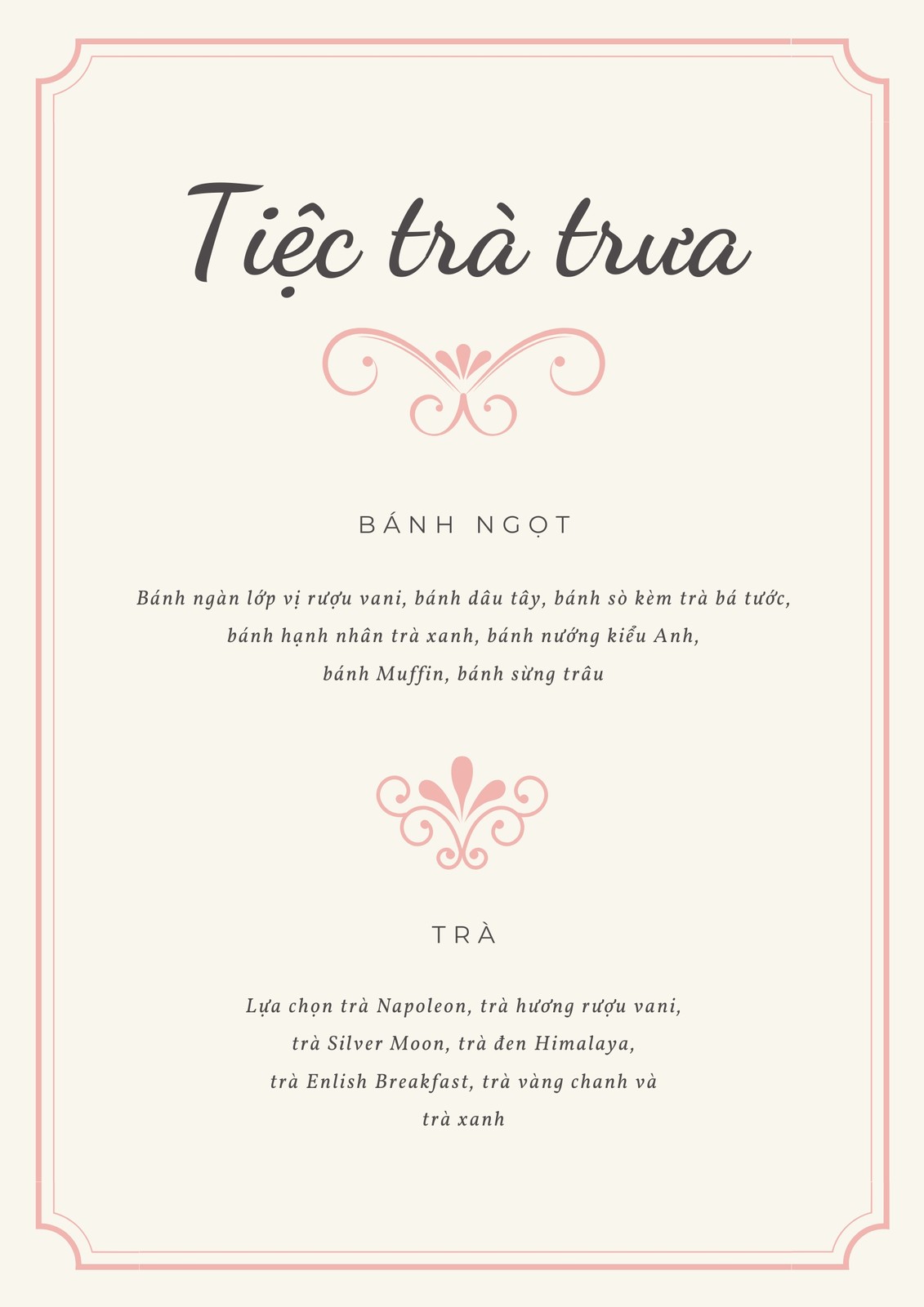 Tiệc trà trưa

BÁNH NGỌT

Bánh ngàn lớp vị rượu vani, bánh dâu tây, bánh sò kèm trà bá tước, bánh hạnh nhân trà xanh, bánh nướng kiểu Anh, bánh Muffin, bánh sừng trâu

TRÀ

Lựa chọn trà Napoleon, trà hương rượu vani, trà Silver Moon, trà đen Himalaya, trà Enlish Breakfast, trà vàng chanh và trà xanh